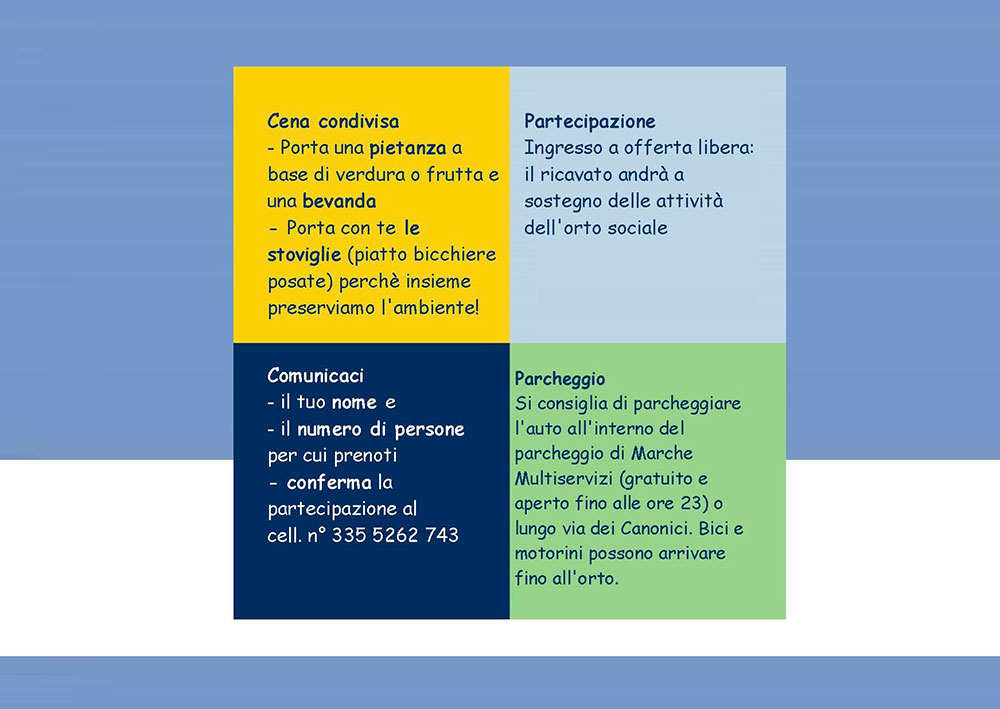 Cena condivisa
- Porta una pietanza a base di verdura o frutta e una bevanda
- Porta con te le stoviglie (piatto bicchiere posate) perchè insieme preserviamo l'ambiente!

Partecipazione
Ingresso a offerta libera: il ricavato andrà a sostegno delle attività dell'orto sociale

Comunicaci
- il tuo nome e
- il numero di persone per cui prenoti
- conferma la partecipazione al cell. n° 335 5262 743

Parcheggio
Si consiglia di parcheggiare l'auto all'interno del parcheggio di Marche Multiservizi (gratuito e aperto fino alle ore 23) o lungo via dei Canonici. Bici e motorini possono arrivare fino all'orto.